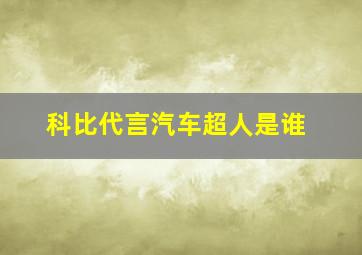 科比代言汽车超人是谁